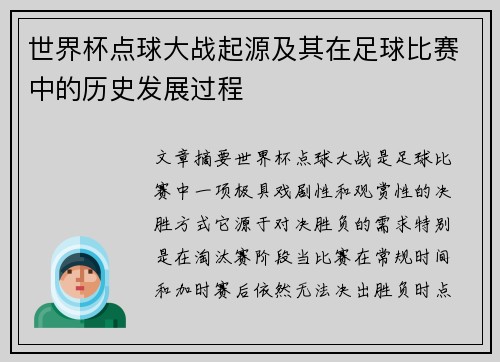 世界杯点球大战起源及其在足球比赛中的历史发展过程

文章摘要世界杯点球大战是足球比赛中一项极具戏剧性和观赏性的决胜方式它源于对决胜负的需求特别是在淘汰赛阶段当比赛在常规时间和加时赛后依然无法决出胜负时点